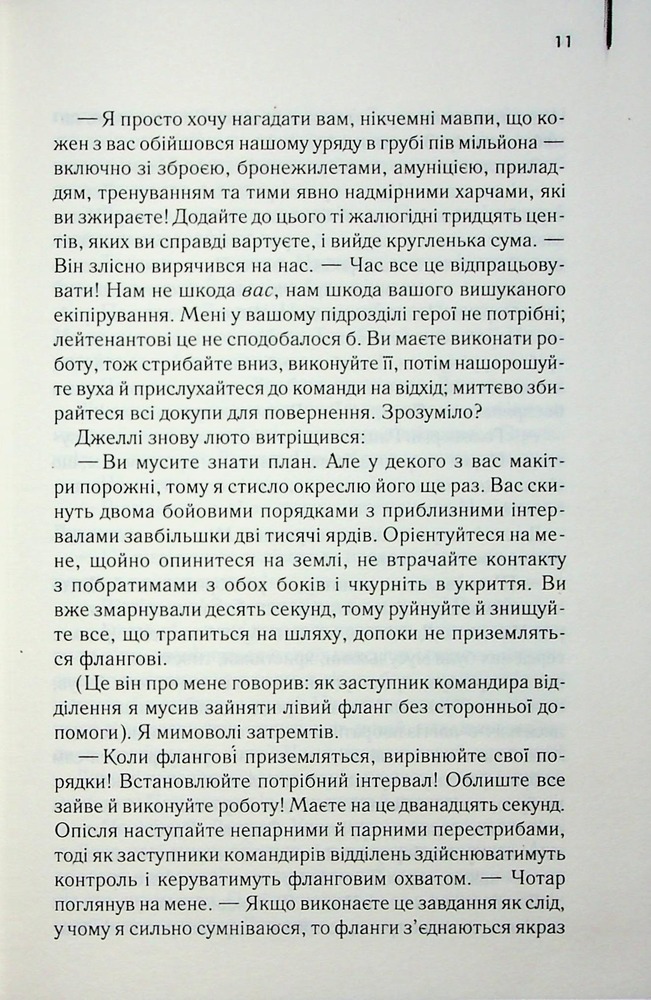 11

— Я просто хочу нагадати вам, нікчемні мавпи, що кожен з вас обійшовся нашому уряду в грубі пів мільйона — включно зі зброєю, бронежилетами, амуніцією, приладдям, тренуванням та тими явно надмірними харчами, які ви зжираєте! Додайте до цього ті жалюгідні тридцять центів, яких ви справді вартуєте, і вийде кругленька сума. — Він злісно вирячився на нас. — Час все це відпрацьовувати! Нам не шкода вас, нам шкода вашого вишуканого екіпірування. Мені у вашому підрозділі герої не потрібні; лейтенантові це не сподобалося б. Ви маєте виконати роботу, тож стрибайте вниз, виконуйте її, потім нашорошуйте вуха й прислухайтеся до команди на відхід; миттєво збирайтеся всі докупи для повернення. Зрозуміло?

Джеллі знову люто витріщився:

— Ви мусите знати план. Але у декого з вас макітри порожні, тому я стисло окреслю його ще раз. Вас скинуть двома бойовими порядками з приблизними інтервалами завбільшки дві тисячі ярдів. Орієнтуйтеся на мене, щойно опинитеся на землі, не втрачайте контакту з побратимами з обох боків і чкурніть в укриття. Ви вже змарнували десять секунд, тому руйнуйте й знищуйте все, що трапиться на шляху, допоки не приземляться флангові.

(Це він про мене говорив: як заступник командира відділення я мусив зайняти лівий фланг без сторонньої допомоги). Я мимоволі затремтів.

— Коли флангові приземляться, вирівнюйте свої порядки! Встановлюйте потрібний інтервал! Облиште все зайве й виконуйте роботу! Маєте на це дванадцять секунд. Опісля наступайте непарними й парними перестрибами, тоді як заступники командирів відділень здійснюватимуть контроль і керуватимуть фланговим охватом. — Чотар поглянув на мене. — Якщо виконаєте це завдання як слід, у чому я сильно сумніваюся, то фланги з'єднаються якраз